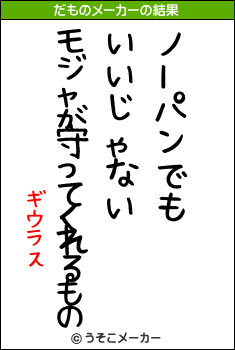 だものメーカーの結果

ノーパンでも
いいじゃない
モジャが守ってくれるもの

ギウラス

© うそこメーカー